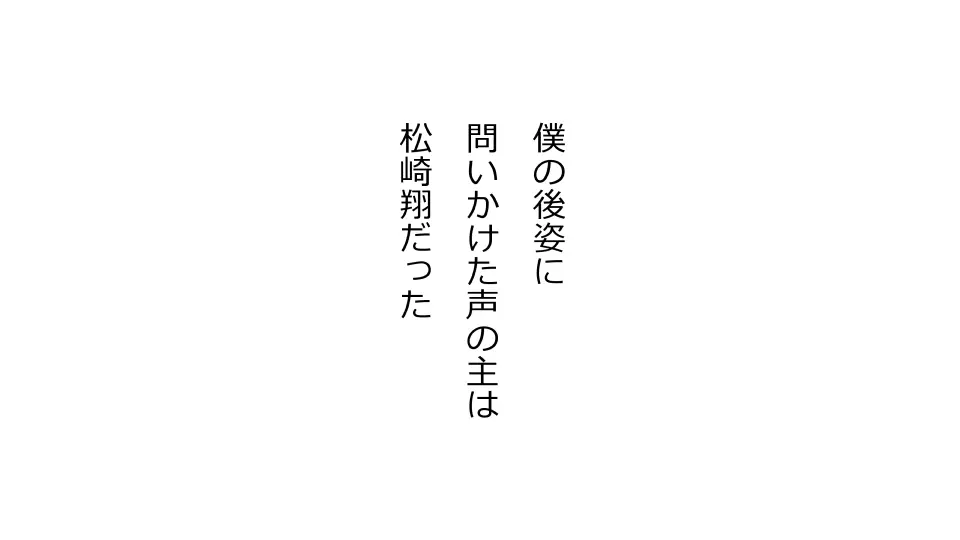 僕の後姿に
問いかけた声の主は
松崎翔だった